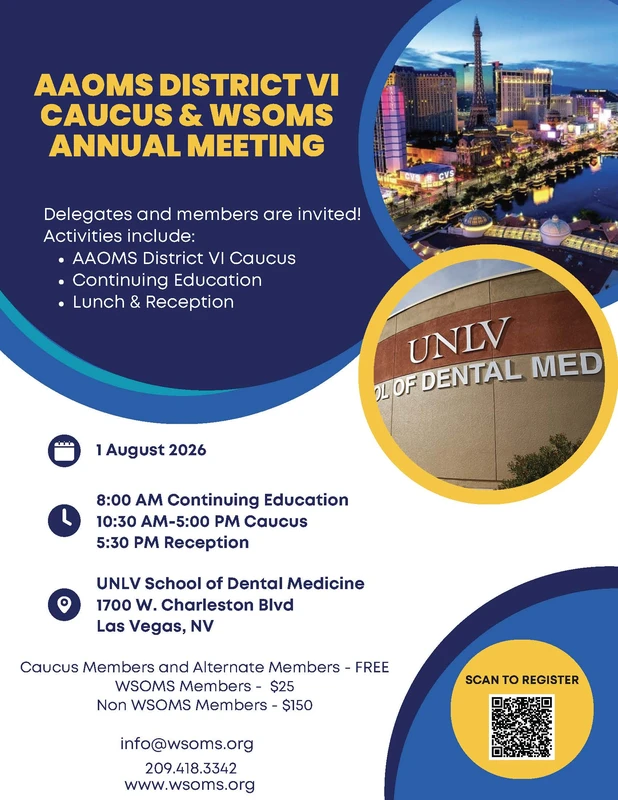 AAOMS DISTRICT VI CAUCUS & WSOMS ANNUAL MEETING

Delegates and members are invited!
Activities include:
• AAOMS District VI Caucus
• Continuing Education
• Lunch & Reception

CVS CVS

UNLV
OL OF DENTAL MED

1 August 2026

8:00 AM Continuing Education
10:30 AM-5:00 PM Caucus
5:30 PM Reception

UNLV School of Dental Medicine
1700 W. Charleston Blvd
Las Vegas, NV

Caucus Members and Alternate Members - FREE
WSOMS Members - $25
Non WSOMS Members - $150

info@wsoms.org
209.418.3342
www.wsoms.org

SCAN TO REGISTER